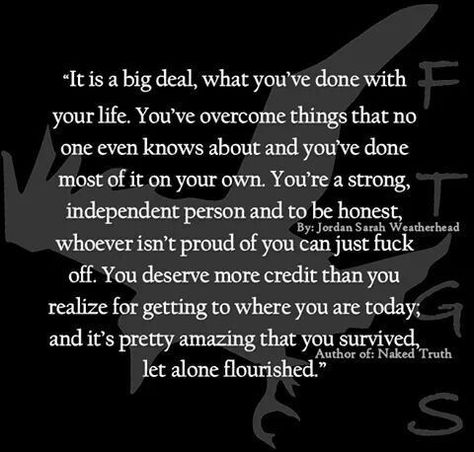 “It is a big deal, what you’ve done with your life. You’ve overcome things that no one even knows about and you’ve done most of it on your own. You’re a strong, independent person and to be honest, whoever isn’t proud of you can just fuck off. You deserve more credit than you realize for getting to where you are today; and it’s pretty amazing that you survived, let alone flourished.”

By: Jordan Sarah Weatherhead
Author of: Naked Truth

F
T
G
S